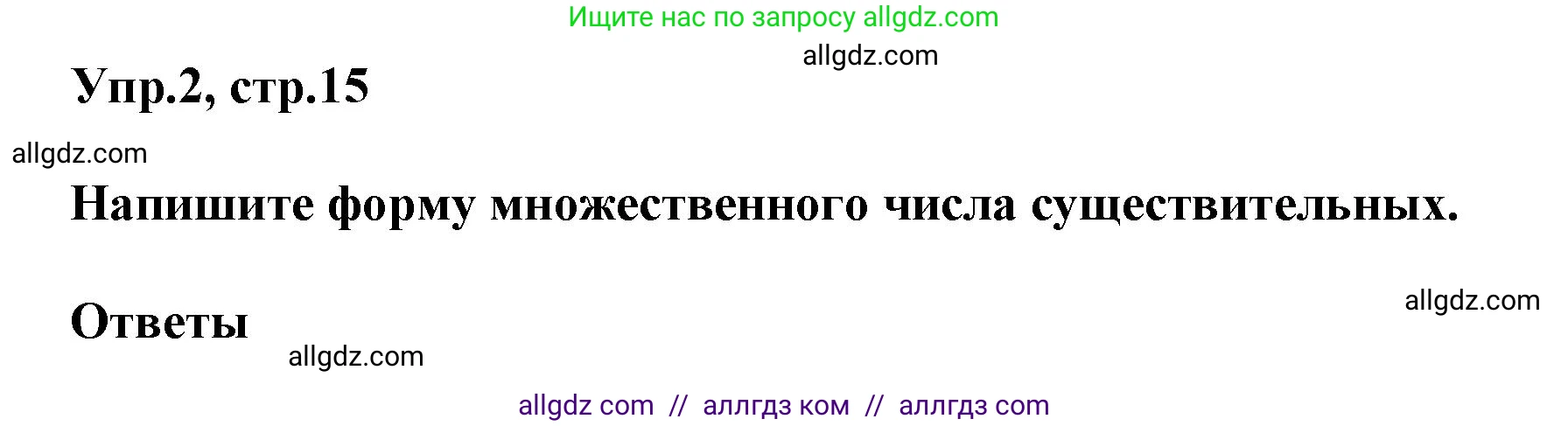 Ищите нас по запросу allgdz.com

allgdz.com

Упр.2, стр.15

allgdz.com

Напишите форму множественного числа существительных.

allgdz.com

Ответы

allgdz.com

allgdz com // аллгдз ком // аллгдз com